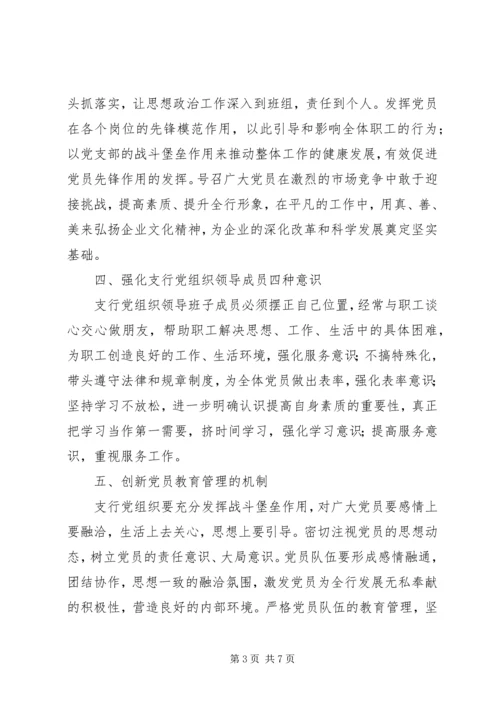 头抓落实，让思想政治工作深入到班组，责任到个人。发挥党员在各个岗位的先锋模范作用，以此引导和影响全体职工的行为；以党支部的战斗堡垒作用来推动整体工作的健康发展，有效促进党员先锋作用的发挥。号召广大党员在激烈的市场竞争中敢于迎接挑战，提高素质、提升全行形象，在平凡的工作中，用真、善、美来弘扬企业文化精神，为企业的深化改革和科学发展奠定坚实基础。

四、强化支行党组织领导成员四种意识

支行党组织领导班子成员必须摆正自己位置，经常与职工谈心交心做朋友，帮助职工解决思想、工作、生活中的具体困难，为职工创造良好的工作、生活环境，强化服务意识；不搞特殊化，带头遵守法律和规章制度，为全体党员做出表率，强化表率意识；坚持学习不放松，进一步明确认识提高自身素质的重要性，真正把学习当作第一需要，挤时间学习，强化学习意识；提高服务意识，重视服务工作。

五、创新党员教育管理的机制

支行党组织要充分发挥战斗堡垒作用，对广大党员要感情上要融洽，生活上去关心，思想上要引导。密切注视党员的思想动态，树立党员的责任意识、大局意识。党员队伍要形成感情融通，团结协作，思想一致的融洽氛围，激发党员为全行发展无私奉献的积极性，营造良好的内部环境。严格党员队伍的教育管理，坚

第 3 页 共 7 页